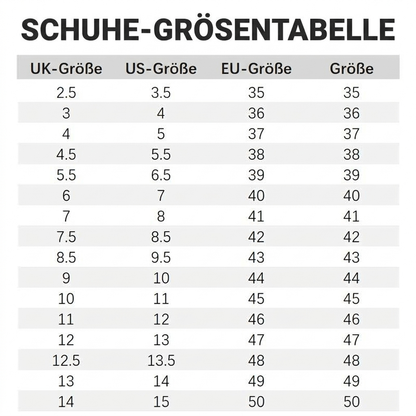 SCHUHE-GRÖSENTABELLE

| UK-Größe | US-Größe | EU-Größe | Größe |
|---|---|---|---|
| 2.5 | 3.5 | 35 | 35 |
| 3 | 4 | 36 | 36 |
| 4 | 5 | 37 | 37 |
| 4.5 | 5.5 | 38 | 38 |
| 5.5 | 6.5 | 39 | 39 |
| 6 | 7 | 40 | 40 |
| 7 | 8 | 41 | 41 |
| 7.5 | 8.5 | 42 | 42 |
| 8.5 | 9.5 | 43 | 43 |
| 9 | 10 | 44 | 44 |
| 10 | 11 | 45 | 45 |
| 11 | 12 | 46 | 46 |
| 12 | 13 | 47 | 47 |
| 12.5 | 13.5 | 48 | 48 |
| 13 | 14 | 49 | 49 |
| 14 | 15 | 50 | 50 |